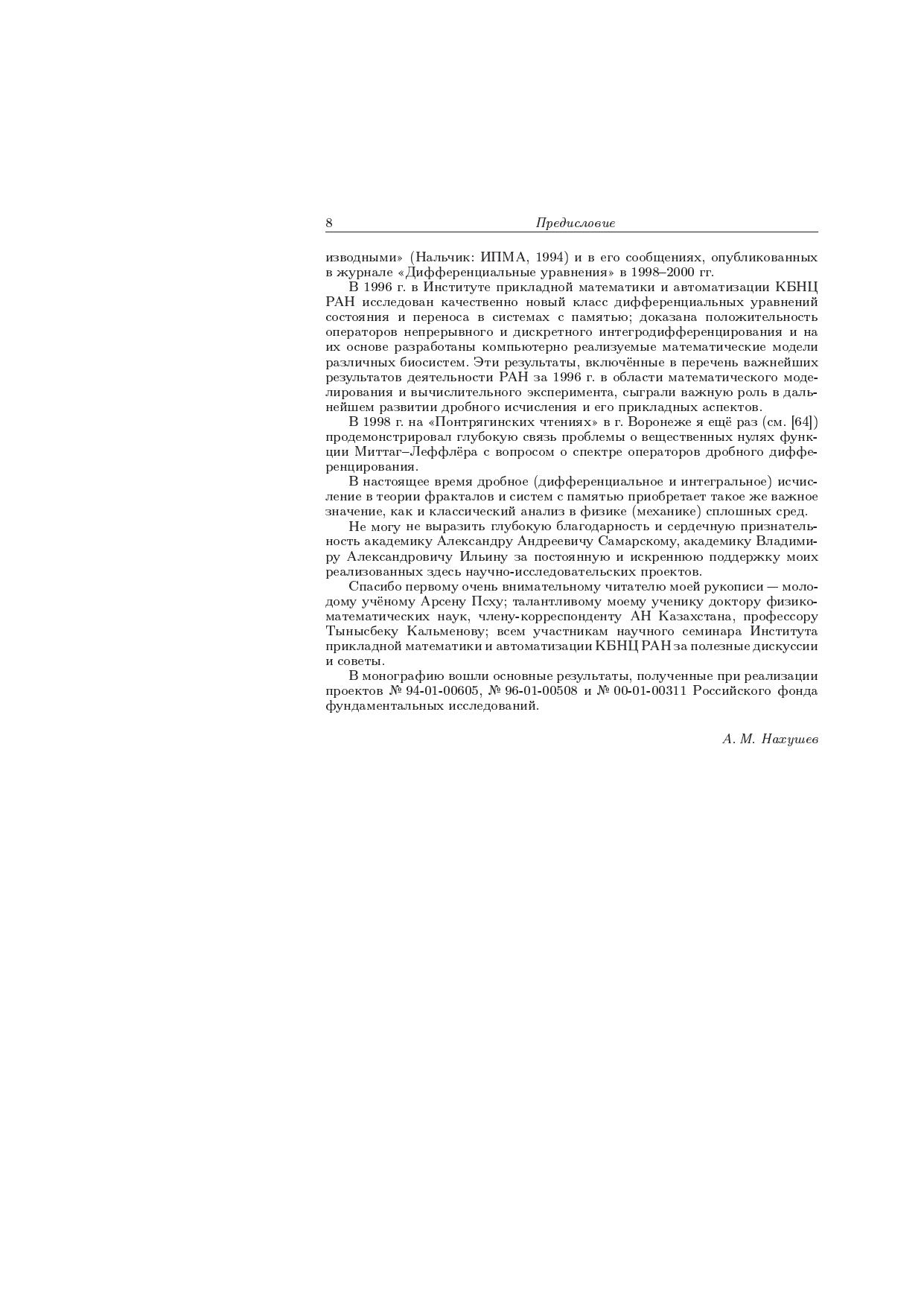 8 Предисловие

изводными» (Нальчик: ИПМА, 1994) и в его сообщениях, опубликованных в журнале «Дифференциальные уравнения» в 1998–2000 гг.

В 1996 г. в Институте прикладной математики и автоматизации КБНЦ РАН исследован качественно новый класс дифференциальных уравнений состояния и переноса в системах с памятью; доказана положительность операторов непрерывного и дискретного интегродифференцирования и на их основе разработаны компьютерно реализуемые математические модели различных биосистем. Эти результаты, включённые в перечень важнейших результатов деятельности РАН за 1996 г. в области математического моделирования и вычислительного эксперимента, сыграли важную роль в дальнейшем развитии дробного исчисления и его прикладных аспектов.

В 1998 г. на «Понтрягинских чтениях» в г. Воронеже я ещё раз (см. [64]) продемонстрировал глубокую связь проблемы о вещественных нулях функции Миттаг–Леффлёра с вопросом о спектре операторов дробного дифференцирования.

В настоящее время дробное (дифференциальное и интегральное) исчисление в теории фракталов и систем с памятью приобретает такое же важное значение, как и классический анализ в физике (механике) сплошных сред.

Не могу не выразить глубокую благодарность и сердечную признательность академику Александру Андреевичу Самарскому, академику Владимиру Александровичу Ильину за постоянную и искреннюю поддержку моих реализованных здесь научно-исследовательских проектов.

Спасибо первому очень внимательному читателю моей рукописи — молодому учёному Арсену Псху; талантливому моему ученику доктору физико-математических наук, члену-корреспонденту АН Казахстана, профессору Тынысбеку Кальменову; всем участникам научного семинара Института прикладной математики и автоматизации КБНЦ РАН за полезные дискуссии и советы.

В монографию вошли основные результаты, полученные при реализации проектов № 94-01-00605, № 96-01-00508 и № 00-01-00311 Российского фонда фундаментальных исследований.

А. М. Нахушев